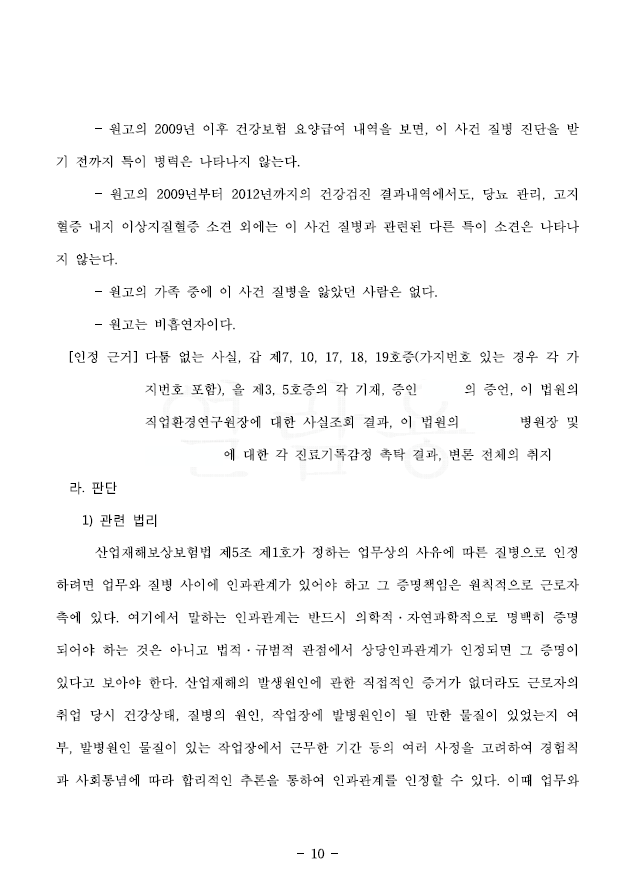 - 원고의 2009년 이후 건강보험 요양급여 내역을 보면, 이 사건 질병 진단을 받기 전까지 특이 병력은 나타나지 않는다.

- 원고의 2009년부터 2012년까지의 건강검진 결과내역에서도, 당뇨 관리, 고지혈증 내지 이상지질혈증 소견 외에는 이 사건 질병과 관련된 다른 특이 소견은 나타나지 않는다.

- 원고의 가족 중에 이 사건 질병을 앓았던 사람은 없다.

- 원고는 비흡연자이다.

[인정 근거] 다툼 없는 사실, 갑 제7, 10, 17, 18, 19호증(가지번호 있는 경우 각 가지번호 포함), 을 제3, 5호증의 각 기재, 증인 의 증언, 이 법원의 직업환경연구원장에 대한 사실조회 결과, 이 법원의 병원장 및 에 대한 각 진료기록감정 촉탁 결과, 변론 전체의 취지

라. 판단

1) 관련 법리

산업재해보상보험법 제5조 제1호가 정하는 업무상의 사유에 따른 질병으로 인정하려면 업무와 질병 사이에 인과관계가 있어야 하고 그 증명책임은 원칙적으로 근로자 측에 있다. 여기에서 말하는 인과관계는 반드시 의학적·자연과학적으로 명백히 증명되어야 하는 것은 아니고 법적·규범적 관점에서 상당인과관계가 인정되면 그 증명이 있다고 보아야 한다. 산업재해의 발생원인에 관한 직접적인 증거가 없더라도 근로자의 취업 당시 건강상태, 질병의 원인, 작업장에 발병원인이 될 만한 물질이 있었는지 여부, 발병원인 물질이 있는 작업장에서 근무한 기간 등의 여러 사정을 고려하여 경험칙과 사회통념에 따라 합리적인 추론을 통하여 인과관계를 인정할 수 있다. 이때 업무와

- 10 -